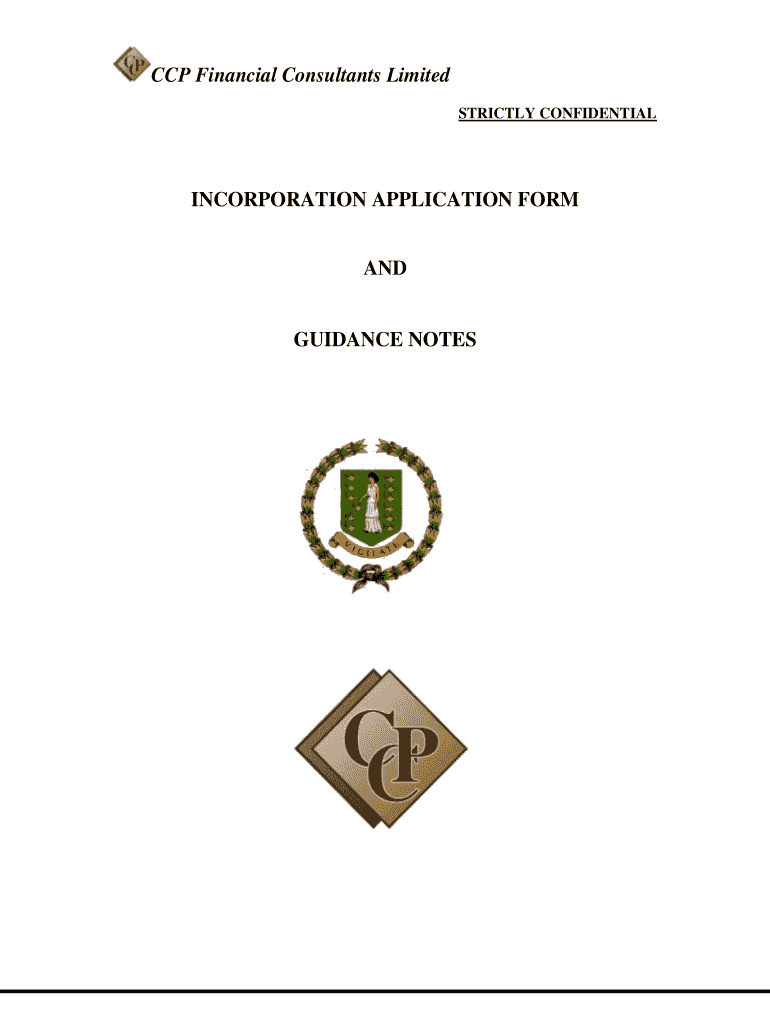 CCP Financial Consultants Limited

STRICTLY CONFIDENTIAL

INCORPORATION APPLICATION FORM

AND

GUIDANCE NOTES

VIGILATE

CCP